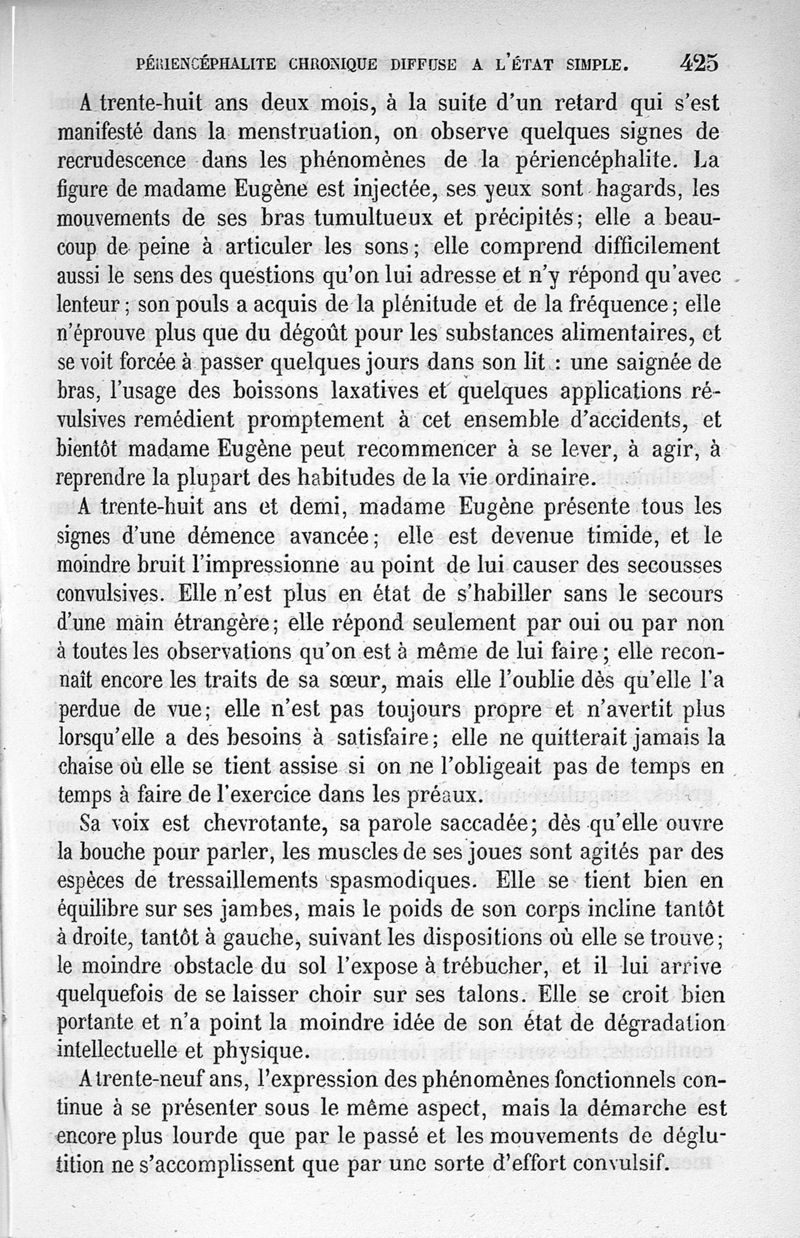 PÉRIENCÉPHALITE CHRONIQUE DIFFUSE A L'ÉTAT SIMPLE. 425

A trente-huit ans deux mois, à la suite d'un retard qui s'est manifesté dans la menstruation, on observe quelques signes de recrudescence dans les phénomènes de la périencéphalite. La figure de madame Eugène est injectée, ses yeux sont hagards, les mouvements de ses bras tumultueux et précipités; elle a beaucoup de peine à articuler les sons; elle comprend difficilement aussi le sens des questions qu'on lui adresse et n'y répond qu'avec lenteur; son pouls a acquis de la plénitude et de la fréquence; elle n'éprouve plus que du dégoût pour les substances alimentaires, et se voit forcée à passer quelques jours dans son lit : une saignée de bras, l'usage des boissons laxatives et quelques applications révulsives remédient promptement à cet ensemble d'accidents, et bientôt madame Eugène peut recommencer à se lever, à agir, à reprendre la plupart des habitudes de la vie ordinaire.

A trente-huit ans et demi, madame Eugène présente tous les signes d'une démence avancée; elle est devenue timide, et le moindre bruit l'impressionne au point de lui causer des secousses convulsives. Elle n'est plus en état de s'habiller sans le secours d'une main étrangère; elle répond seulement par oui ou par non à toutes les observations qu'on est à même de lui faire; elle reconnaît encore les traits de sa sœur, mais elle l'oublie dès qu'elle l'a perdue de vue; elle n'est pas toujours propre et n'avertit plus lorsqu'elle a des besoins à satisfaire; elle ne quitterait jamais la chaise où elle se tient assise si on ne l'obligeait pas de temps en temps à faire de l'exercice dans les préaux.

Sa voix est chevrotante, sa parole saccadée; dès qu'elle ouvre la bouche pour parler, les muscles de ses joues sont agités par des espèces de tressaillements spasmodiques. Elle se tient bien en équilibre sur ses jambes, mais le poids de son corps incline tantôt à droite, tantôt à gauche, suivant les dispositions où elle se trouve; le moindre obstacle du sol l'expose à trébucher, et il lui arrive quelquefois de se laisser choir sur ses talons. Elle se croit bien portante et n'a point la moindre idée de son état de dégradation intellectuelle et physique.

A trente-neuf ans, l'expression des phénomènes fonctionnels continue à se présenter sous le même aspect, mais la démarche est encore plus lourde que par le passé et les mouvements de déglutition ne s'accomplissent que par une sorte d'effort convulsif.